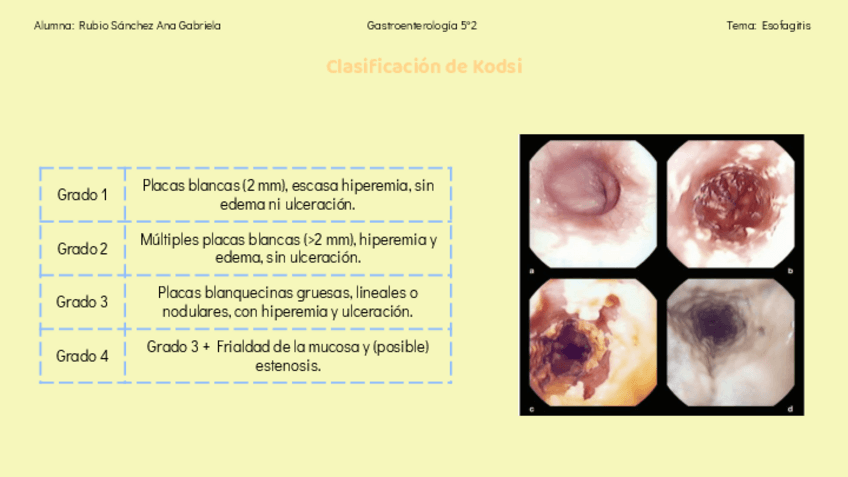 Alumna: Rubio Sánchez Ana Gabriela

Gastroenterología 5°2

Tema: Esofagitis

Clasificación de Kodsi

| Grado 1 | Placas blancas (2 mm), escasa hiperemia, sin edema ni ulceración. |
|---|---|
| Grado 2 | Múltiples placas blancas (>2 mm), hiperemia y edema, sin ulceración. |
| Grado 3 | Placas blanquecinas gruesas, lineales o nodulares, con hiperemia y ulceración. |
| Grado 4 | Grado 3 + Frialdad de la mucosa y (posible) estenosis. |

a

b

c

d